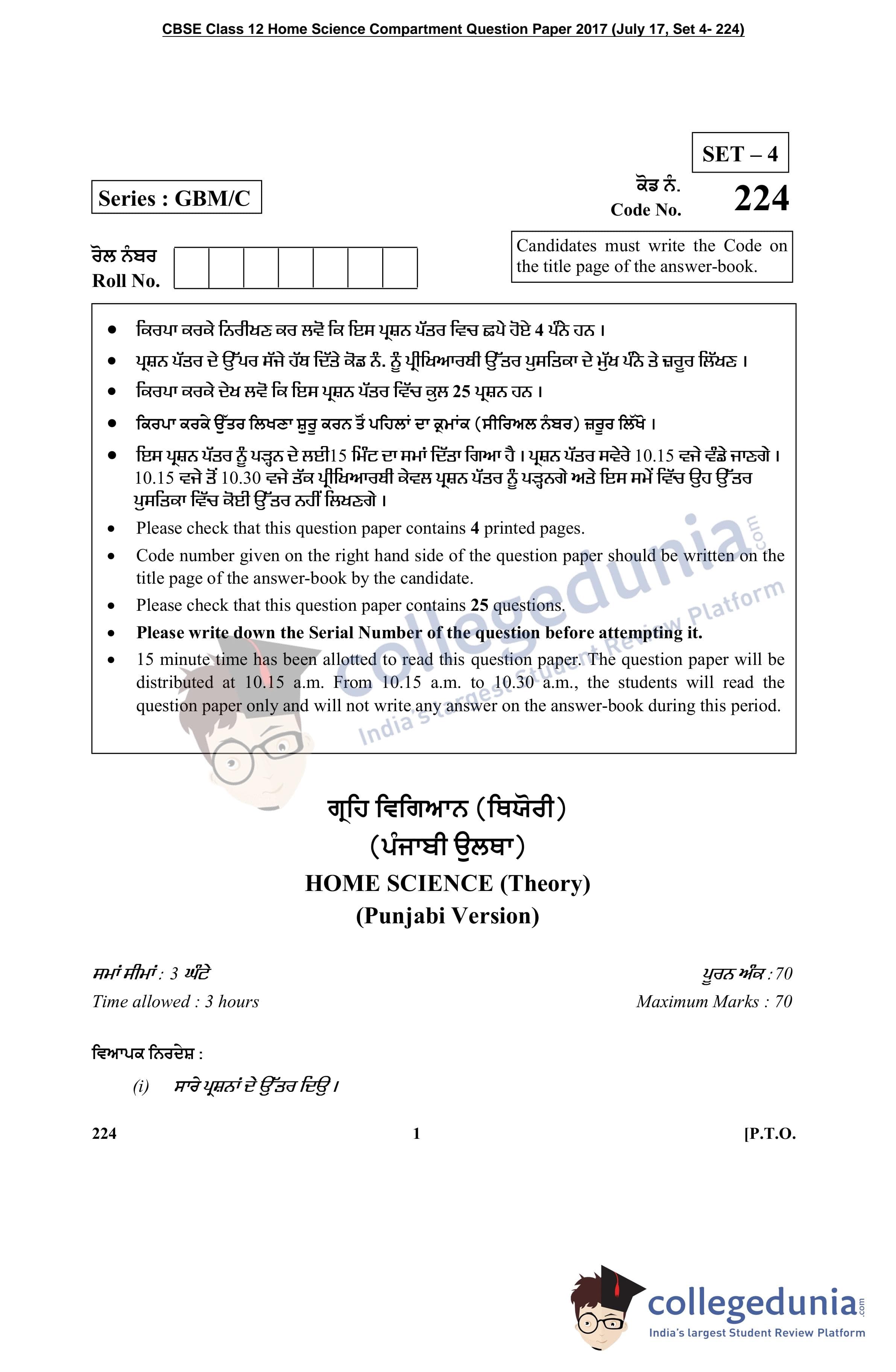 CBSE Class 12 Home Science Compartment Question Paper 2017 (July 17, Set 4- 224)

SET – 4

Series : GBM/C

ਕੋਡ ਨੰ.
Code No. 224

ਰੋਲ ਨੰਬਰ
Roll No.

Candidates must write the Code on the title page of the answer-book.

- ਕਿਰਪਾ ਕਰਕੇ ਨਿਰੀਖਣ ਕਰ ਲਵੋ ਕਿ ਇਸ ਪ੍ਰਸ਼ਨ ਪੱਤਰ ਵਿਚ ਛਪੇ ਹੋਏ 4 ਪੰਨੇ ਹਨ ।
- ਪ੍ਰਸ਼ਨ ਪੱਤਰ ਦੇ ਉੱਪਰ ਸੱਜੇ ਹੱਥ ਦਿੱਤੇ ਕੋਡ ਨੰ. ਨੂੰ ਪ੍ਰੀਖਿਆਰਥੀ ਉੱਤਰ ਪੁਸਤਿਕਾ ਦੇ ਮੁੱਖ ਪੰਨੇ ਤੇ ਜ਼ਰੂਰ ਲਿੱਖਣ ।
- ਕਿਰਪਾ ਕਰਕੇ ਦੇਖ ਲਵੋ ਕਿ ਇਸ ਪ੍ਰਸ਼ਨ ਪੱਤਰ ਵਿੱਚ ਕੁਲ 25 ਪ੍ਰਸ਼ਨ ਹਨ ।
- ਕਿਰਪਾ ਕਰਕੇ ਉੱਤਰ ਲਿਖਣਾ ਸ਼ੁਰੂ ਕਰਨ ਤੋਂ ਪਹਿਲਾਂ ਦਾ ਕ੍ਰਮਾਂਕ (ਸੀਰਿਅਲ ਨੰਬਰ) ਜ਼ਰੂਰ ਲਿੱਖੋ ।
- ਇਸ ਪ੍ਰਸ਼ਨ ਪੱਤਰ ਨੂੰ ਪੜ੍ਹਨ ਦੇ ਲਈ15 ਮਿੰਟ ਦਾ ਸਮਾਂ ਦਿੱਤਾ ਗਿਆ ਹੈ । ਪ੍ਰਸ਼ਨ ਪੱਤਰ ਸਵੇਰੇ 10.15 ਵਜੇ ਵੰਡੇ ਜਾਣਗੇ । 10.15 ਵਜੇ ਤੋਂ 10.30 ਵਜੇ ਤੱਕ ਪ੍ਰੀਖਿਆਰਥੀ ਕੇਵਲ ਪ੍ਰਸ਼ਨ ਪੱਤਰ ਨੂੰ ਪੜ੍ਹਨਗੇ ਅਤੇ ਇਸ ਸਮੇਂ ਵਿੱਚ ਉਹ ਉੱਤਰ ਪੁਸਤਿਕਾ ਵਿੱਚ ਕੋਈ ਉੱਤਰ ਨਹੀਂ ਲਿਖਣਗੇ ।
- Please check that this question paper contains 4 printed pages.
- Code number given on the right hand side of the question paper should be written on the title page of the answer-book by the candidate.
- Please check that this question paper contains 25 questions.
- Please write down the Serial Number of the question before attempting it.
- 15 minute time has been allotted to read this question paper. The question paper will be distributed at 10.15 a.m. From 10.15 a.m. to 10.30 a.m., the students will read the question paper only and will not write any answer on the answer-book during this period.

collegedunia.com
India's largest Student Review Platform

ਗ੍ਰਹਿ ਵਿਗਿਆਨ (ਥਿਯੋਰੀ)
(ਪੰਜਾਬੀ ਉਲਥਾ)
HOME SCIENCE (Theory)
(Punjabi Version)

ਸਮਾਂ ਸੀਮਾਂ : 3 ਘੰਟੇ
Time allowed : 3 hours

ਪੂਰਨ ਅੰਕ : 70
Maximum Marks : 70

ਵਿਆਪਕ ਨਿਰਦੇਸ਼ :

(i) ਸਾਰੇ ਪ੍ਰਸ਼ਨਾਂ ਦੇ ਉੱਤਰ ਦਿਉ ।

224 1 [P.T.O.

collegedunia.com
India's largest Student Review Platform